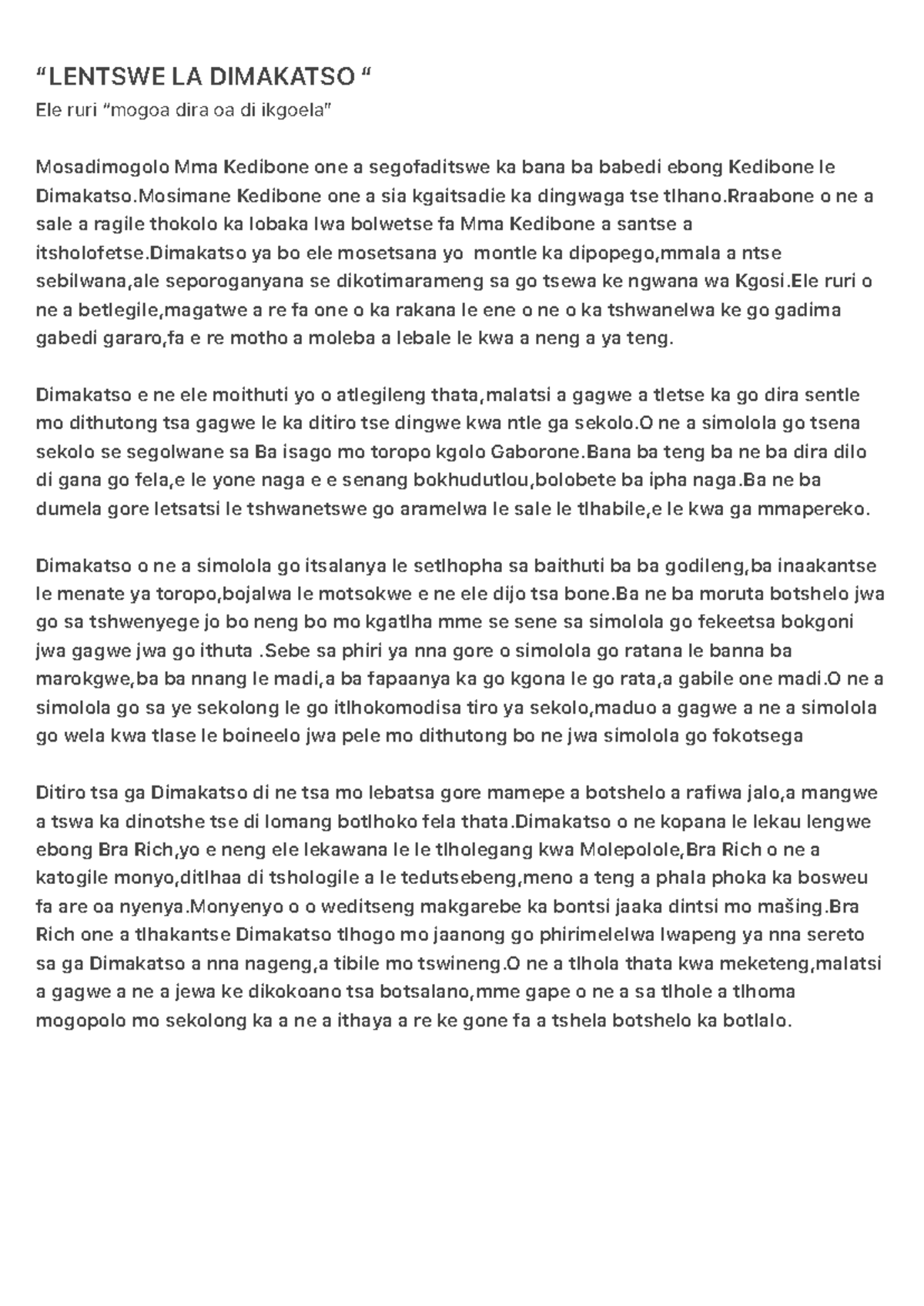 "LENTSWE LA DIMAKATSO "

Ele ruri "mogoa dira oa di ikgoela"

Mosadimogolo Mma Kedibone one a segofaditswe ka bana ba babedi ebong Kedibone le Dimakatso.Mosimane Kedibone one a sia kgaitsadie ka dingwaga tse tlhano.Rraabone o ne a sale a ragile thokolo ka lobaka lwa bolwetse fa Mma Kedibone a santse a itsholofetse.Dimakatso ya bo ele mosetsana yo montle ka dipopego,mmala a ntse sebilwana,ale seporoganyana se dikotimarameng sa go tsewa ke ngwana wa Kgosi.Ele ruri o ne a betlegile,magatwe a re fa one o ka rakana le ene o ne o ka tshwanelwa ke go gadima gabedi gararo,fa e re motho a moleba a lebale le kwa a neng a ya teng.

Dimakatso e ne ele moithuti yo o atlegileng thata,malatsi a gagwe a tletse ka go dira sentle mo dithutong tsa gagwe le ka ditiro tse dingwe kwa ntle ga sekolo.O ne a simolola go tsena sekolo se segolwane sa Ba isago mo toropo kgolo Gaborone.Bana ba teng ba ne ba dira dilo di gana go fela,e le yone naga e e senang bokhudutlou,bolobete ba ipha naga.Ba ne ba dumela gore letsatsi le tshwanetswe go aramelwa le sale le tlhabile,e le kwa ga mmapereko.

Dimakatso o ne a simolola go itsalanya le setlhopha sa baithuti ba ba godileng,ba inaakantse le menate ya toropo,bojalwa le motsokwe e ne ele dijo tsa bone.Ba ne ba moruta botshelo jwa go sa tshwenyege jo bo neng bo mo kgatlha mme se sene sa simolola go fekeetsa bokgoni jwa gagwe jwa go ithuta .Sebe sa phiri ya nna gore o simolola go ratana le banna ba marokgwe,ba ba nnang le madi,a ba fapaanya ka go kgona le go rata,a gabile one madi.O ne a simolola go sa ye sekolong le go itlhokomodisa tiro ya sekolo,maduo a gagwe a ne a simolola go wela kwa tlase le boineelo jwa pele mo dithutong bo ne jwa simolola go fokotsega

Ditiro tsa ga Dimakatso di ne tsa mo lebatsa gore mamepe a botshelo a rafiwa jalo,a mangwe a tswa ka dinotshe tse di lomang botlhoko fela thata.Dimakatso o ne kopana le lekau lengwe ebong Bra Rich,yo e neng ele lekawana le le tlholegang kwa Molepolole,Bra Rich o ne a katogile monyo,ditlhaa di tshologile a le tedutsebeng,meno a teng a phala phoka ka bosweu fa are oa nyenya.Monyenyo o o weditseng makgarebe ka bontsi jaaka dintsi mo mašing.Bra Rich one a tlhakantse Dimakatso tlhogo mo jaanong go phirimelelwa lwapeng ya nna sereto sa ga Dimakatso a nna nageng,a tibile mo tswineng.O ne a tlhola thata kwa meketeng,malatsi a gagwe a ne a jewa ke dikokoano tsa botsalano,mme gape o ne a sa tlhole a tlhoma mogopolo mo sekolong ka a ne a ithaya a re ke gone fa a tshela botshelo ka botlalo.